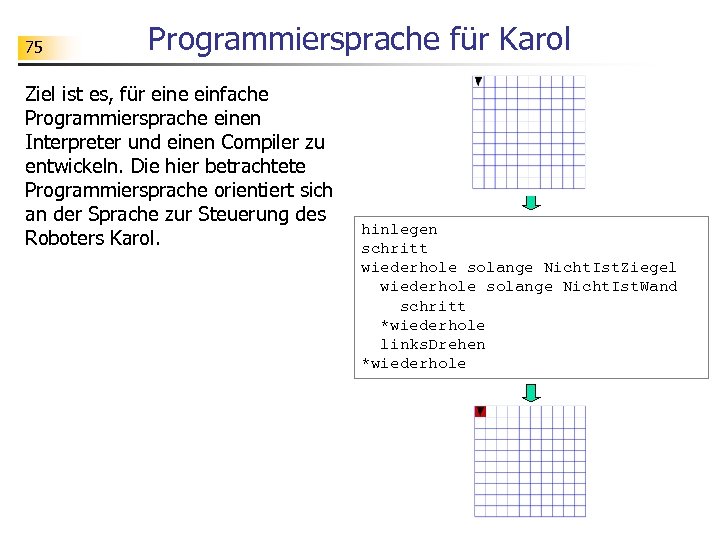 75

Programmiersprache für Karol

Ziel ist es, für eine einfache Programmiersprache einen Interpreter und einen Compiler zu entwickeln. Die hier betrachtete Programmiersprache orientiert sich an der Sprache zur Steuerung des Roboters Karol.

hinlegen
schritt
wiederhole solange NichtIstZiegel
  wiederhole solange NichtIstWand
    schritt
  *wiederhole
  linksDrehen
*wiederhole